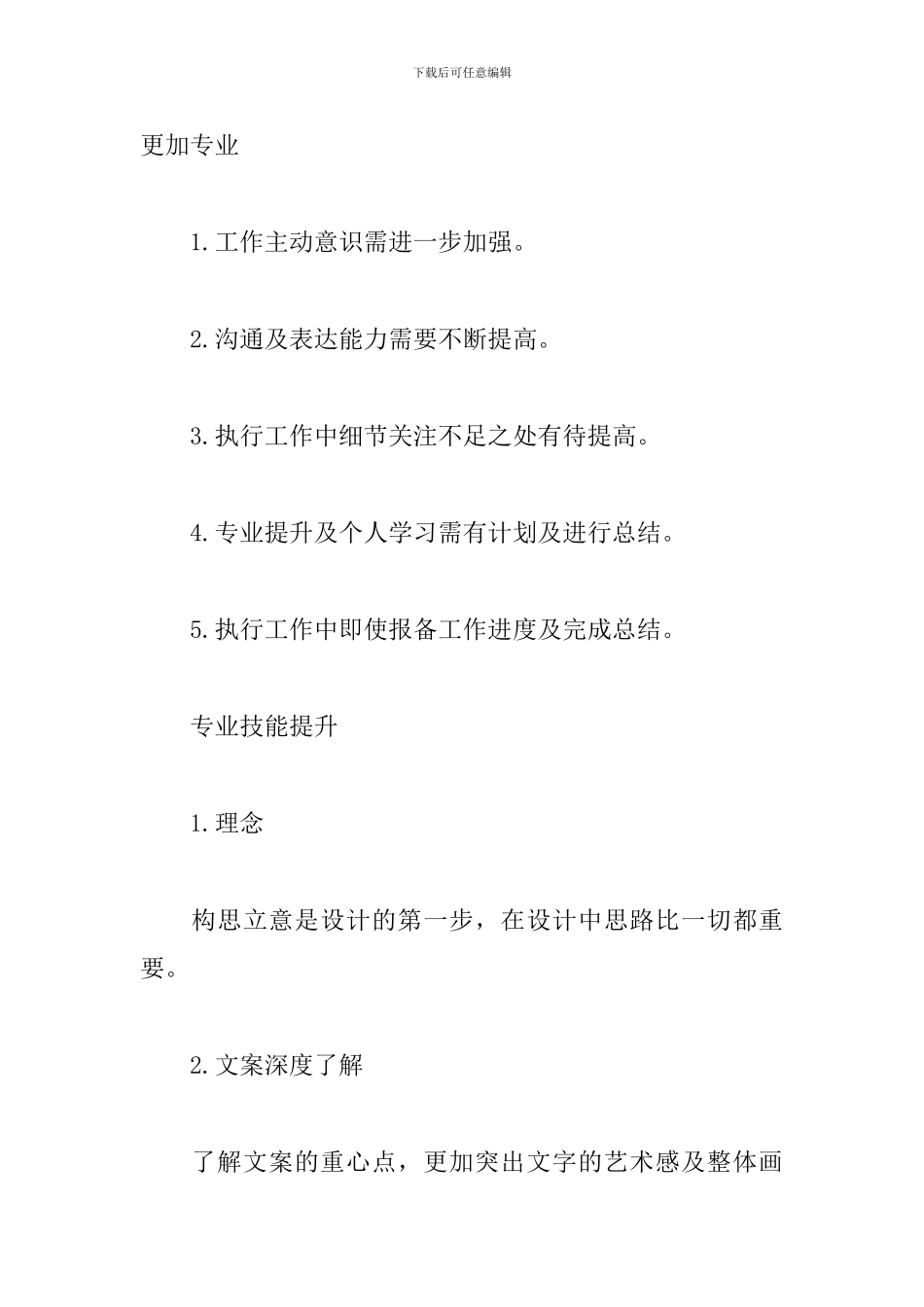 下载后可任意编辑

更加专业

1. 工作主动意识需进一步加强。

2. 沟通及表达能力需要不断提高。

3. 执行工作中细节关注不足之处有待提高。

4. 专业提升及个人学习需有计划及进行总结。

5. 执行工作中即使报备工作进度及完成总结。

专业技能提升

1. 理念

构思立意是设计的第一步，在设计中思路比一切都重要。

2. 文案深度了解

了解文案的重心点，更加突出文字的艺术感及整体画